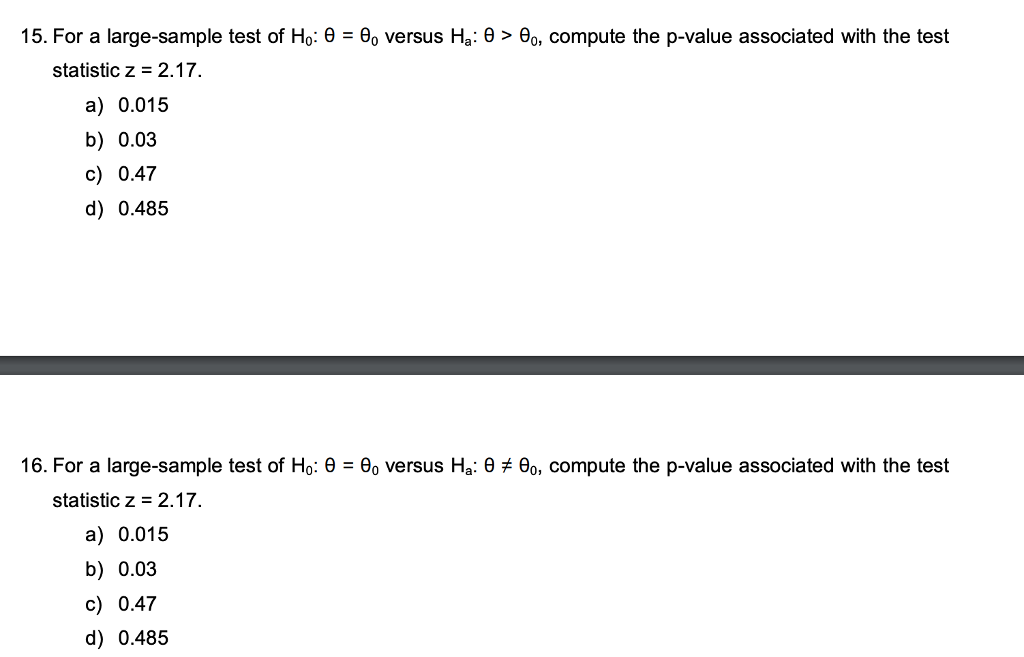 15. For a large-sample test of $H_0$: $\theta = \theta_0$ versus $H_a$: $\theta > \theta_0$, compute the p-value associated with the test statistic z = 2.17.

a) 0.015
b) 0.03
c) 0.47
d) 0.485

16. For a large-sample test of $H_0$: $\theta = \theta_0$ versus $H_a$: $\theta \neq \theta_0$, compute the p-value associated with the test statistic z = 2.17.

a) 0.015
b) 0.03
c) 0.47
d) 0.485